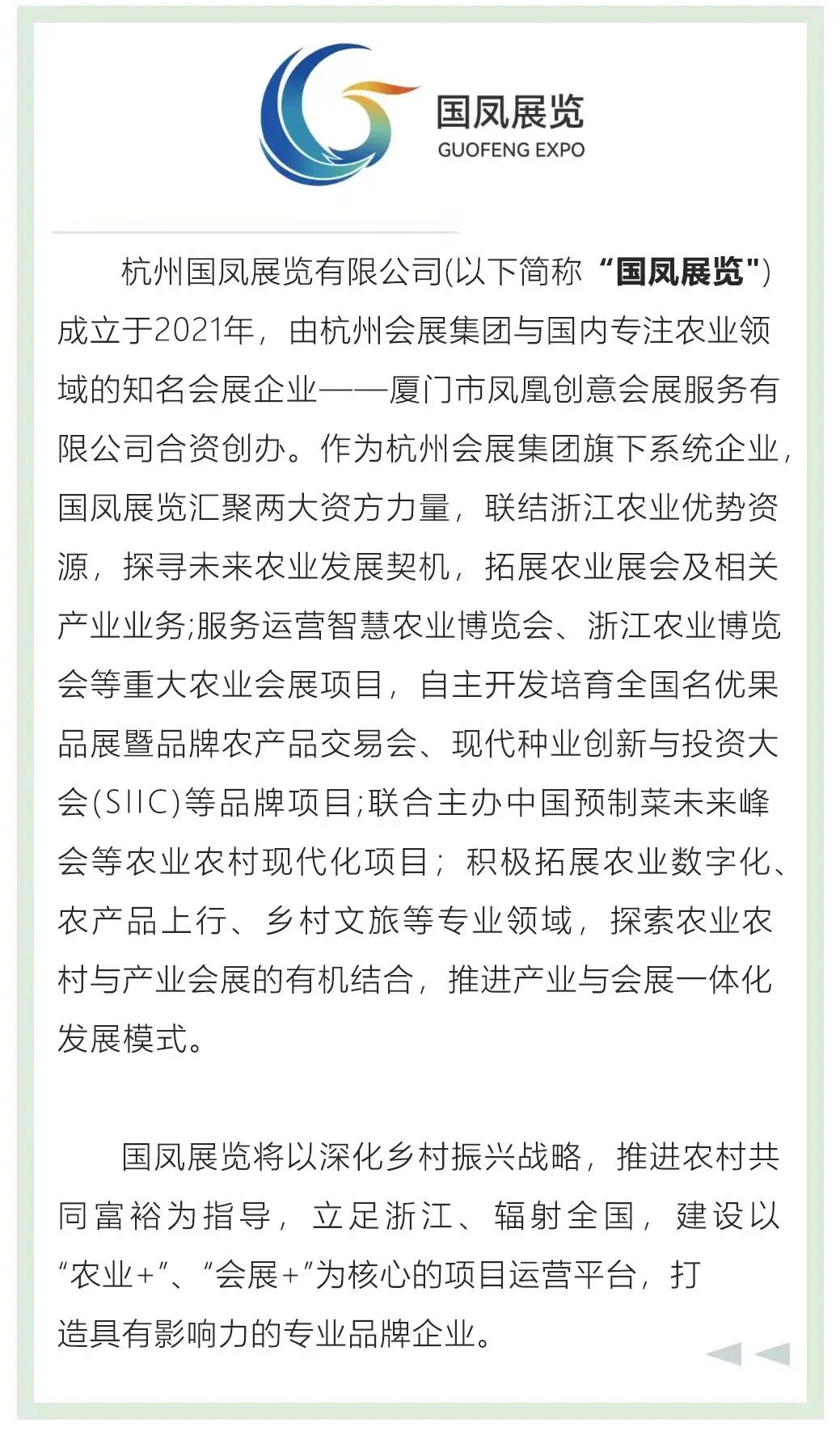 国凤展览
GUOFENG EXPO

杭州国凤展览有限公司(以下简称“国凤展览")成立于2021年，由杭州会展集团与国内专注农业领域的知名会展企业——厦门市凤凰创意会展服务有限公司合资创办。作为杭州会展集团旗下系统企业，国凤展览汇聚两大资方力量，联结浙江农业优势资源，探寻未来农业发展契机，拓展农业展会及相关产业业务;服务运营智慧农业博览会、浙江农业博览会等重大农业会展项目，自主开发培育全国名优果品展暨品牌农产品交易会、现代种业创新与投资大会(SIIC)等品牌项目;联合主办中国预制菜未来峰会等农业农村现代化项目；积极拓展农业数字化、农产品上行、乡村文旅等专业领域，探索农业农村与产业会展的有机结合，推进产业与会展一体化发展模式。

国凤展览将以深化乡村振兴战略，推进农村共同富裕为指导，立足浙江、辐射全国，建设以“农业+”、“会展+”为核心的项目运营平台，打造具有影响力的专业品牌企业。